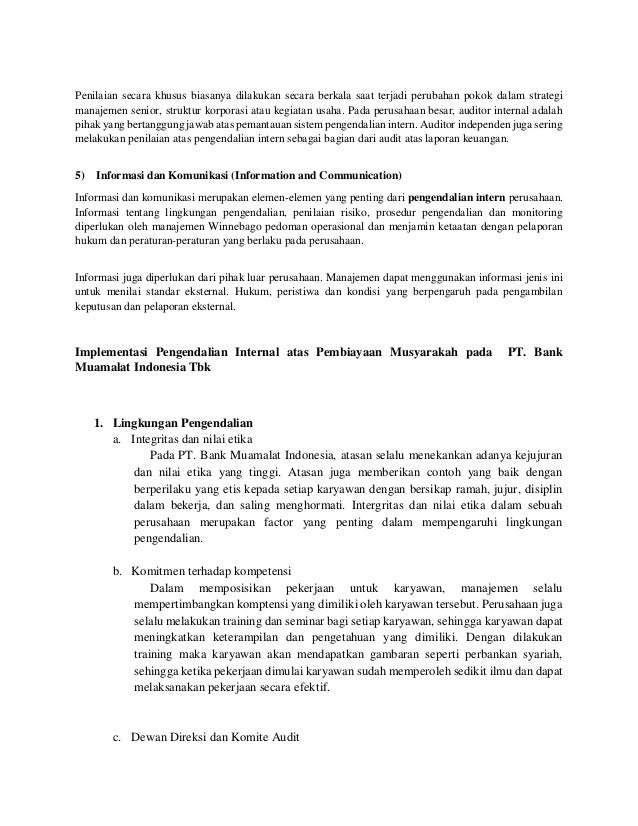 Penilaian secara khusus biasanya dilakukan secara berkala saat terjadi perubahan pokok dalam strategi manajemen senior, struktur korporasi atau kegiatan usaha. Pada perusahaan besar, auditor internal adalah pihak yang bertanggung jawab atas pemantauan sistem pengendalian intern. Auditor independen juga sering melakukan penilaian atas pengendalian intern sebagai bagian dari audit atas laporan keuangan.

5) Informasi dan Komunikasi (Information and Communication)

Informasi dan komunikasi merupakan elemen-elemen yang penting dari pengendalian intern perusahaan. Informasi tentang lingkungan pengendalian, penilaian risiko, prosedur pengendalian dan monitoring diperlukan oleh manajemen Winnebago pedoman operasional dan menjamin ketaatan dengan pelaporan hukum dan peraturan-peraturan yang berlaku pada perusahaan.

Informasi juga diperlukan dari pihak luar perusahaan. Manajemen dapat menggunakan informasi jenis ini untuk menilai standar eksternal. Hukum, peristiwa dan kondisi yang berpengaruh pada pengambilan keputusan dan pelaporan eksternal.

Implementasi Pengendalian Internal atas Pembiayaan Musyarakah pada PT. Bank Muamalat Indonesia Tbk

1. Lingkungan Pengendalian
a. Integritas dan nilai etika
Pada PT. Bank Muamalat Indonesia, atasan selalu menekankan adanya kejujuran dan nilai etika yang tinggi. Atasan juga memberikan contoh yang baik dengan berperilaku yang etis kepada setiap karyawan dengan bersikap ramah, jujur, disiplin dalam bekerja, dan saling menghormati. Intergritas dan nilai etika dalam sebuah perusahaan merupakan factor yang penting dalam mempengaruhi lingkungan pengendalian.

b. Komitmen terhadap kompetensi
Dalam memposisikan pekerjaan untuk karyawan, manajemen selalu mempertimbangkan komptensi yang dimiliki oleh karyawan tersebut. Perusahaan juga selalu melakukan training dan seminar bagi setiap karyawan, sehingga karyawan dapat meningkatkan keterampilan dan pengetahuan yang dimiliki. Dengan dilakukan training maka karyawan akan mendapatkan gambaran seperti perbankan syariah, sehingga ketika pekerjaan dimulai karyawan sudah memperoleh sedikit ilmu dan dapat melaksanakan pekerjaan secara efektif.

c. Dewan Direksi dan Komite Audit